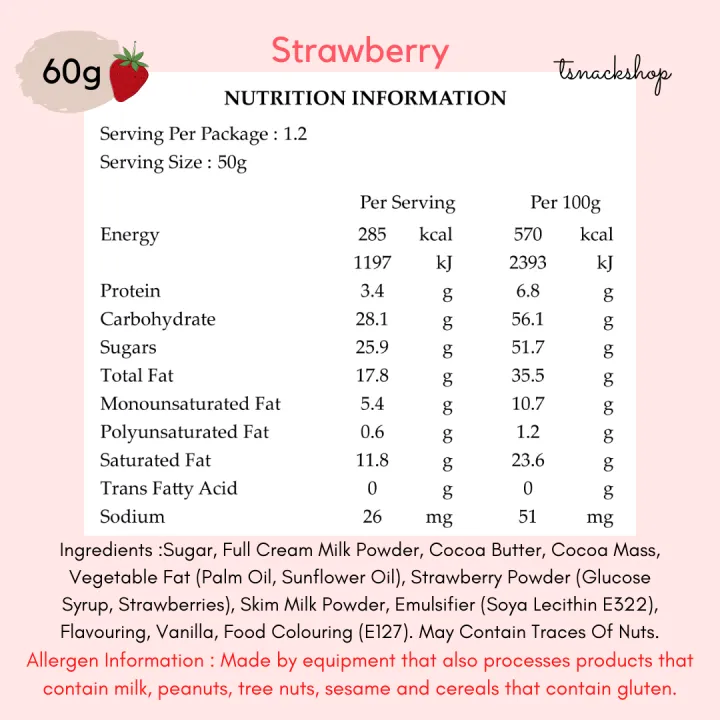 60g

Strawberry

tsnackshop

NUTRITION INFORMATION

Serving Per Package : 1.2
Serving Size : 50g

| | Per Serving | | Per 100g | |
|---|---|---|---|---|
| Energy | 285 | kcal | 570 | kcal |
| | 1197 | kJ | 2393 | kJ |
| Protein | 3.4 | g | 6.8 | g |
| Carbohydrate | 28.1 | g | 56.1 | g |
| Sugars | 25.9 | g | 51.7 | g |
| Total Fat | 17.8 | g | 35.5 | g |
| Monounsaturated Fat | 5.4 | g | 10.7 | g |
| Polyunsaturated Fat | 0.6 | g | 1.2 | g |
| Saturated Fat | 11.8 | g | 23.6 | g |
| Trans Fatty Acid | 0 | g | 0 | g |
| Sodium | 26 | mg | 51 | mg |

Ingredients :Sugar, Full Cream Milk Powder, Cocoa Butter, Cocoa Mass, Vegetable Fat (Palm Oil, Sunflower Oil), Strawberry Powder (Glucose Syrup, Strawberries), Skim Milk Powder, Emulsifier (Soya Lecithin E322), Flavouring, Vanilla, Food Colouring (E127). May Contain Traces Of Nuts.
Allergen Information : Made by equipment that also processes products that contain milk, peanuts, tree nuts, sesame and cereals that contain gluten.